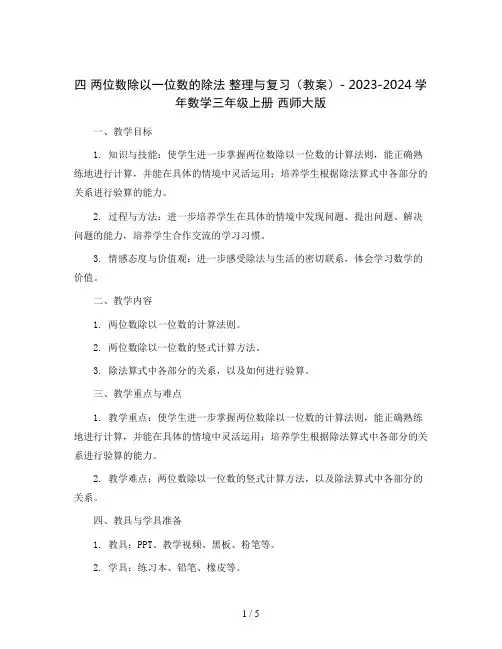 四 两位数除以一位数的除法 整理与复习（教案）- 2023-2024 学年数学三年级上册 西师大版

一、教学目标

1. 知识与技能：使学生进一步掌握两位数除以一位数的计算法则，能正确熟练地进行计算，并能在具体的情境中灵活运用；培养学生根据除法算式中各部分的关系进行验算的能力。

2. 过程与方法：进一步培养学生在具体的情境中发现问题、提出问题、解决问题的能力，培养学生合作交流的学习习惯。

3. 情感态度与价值观：进一步感受除法与生活的密切联系，体会学习数学的价值。

二、教学内容

1. 两位数除以一位数的计算法则。

2. 两位数除以一位数的竖式计算方法。

3. 除法算式中各部分的关系，以及如何进行验算。

三、教学重点与难点

1. 教学重点：使学生进一步掌握两位数除以一位数的计算法则，能正确熟练地进行计算，并能在具体的情境中灵活运用；培养学生根据除法算式中各部分的关系进行验算的能力。

2. 教学难点：两位数除以一位数的竖式计算方法，以及除法算式中各部分的关系。

四、教具与学具准备

1. 教具：PPT、教学视频、黑板、粉笔等。

2. 学具：练习本、铅笔、橡皮等。

1 / 5